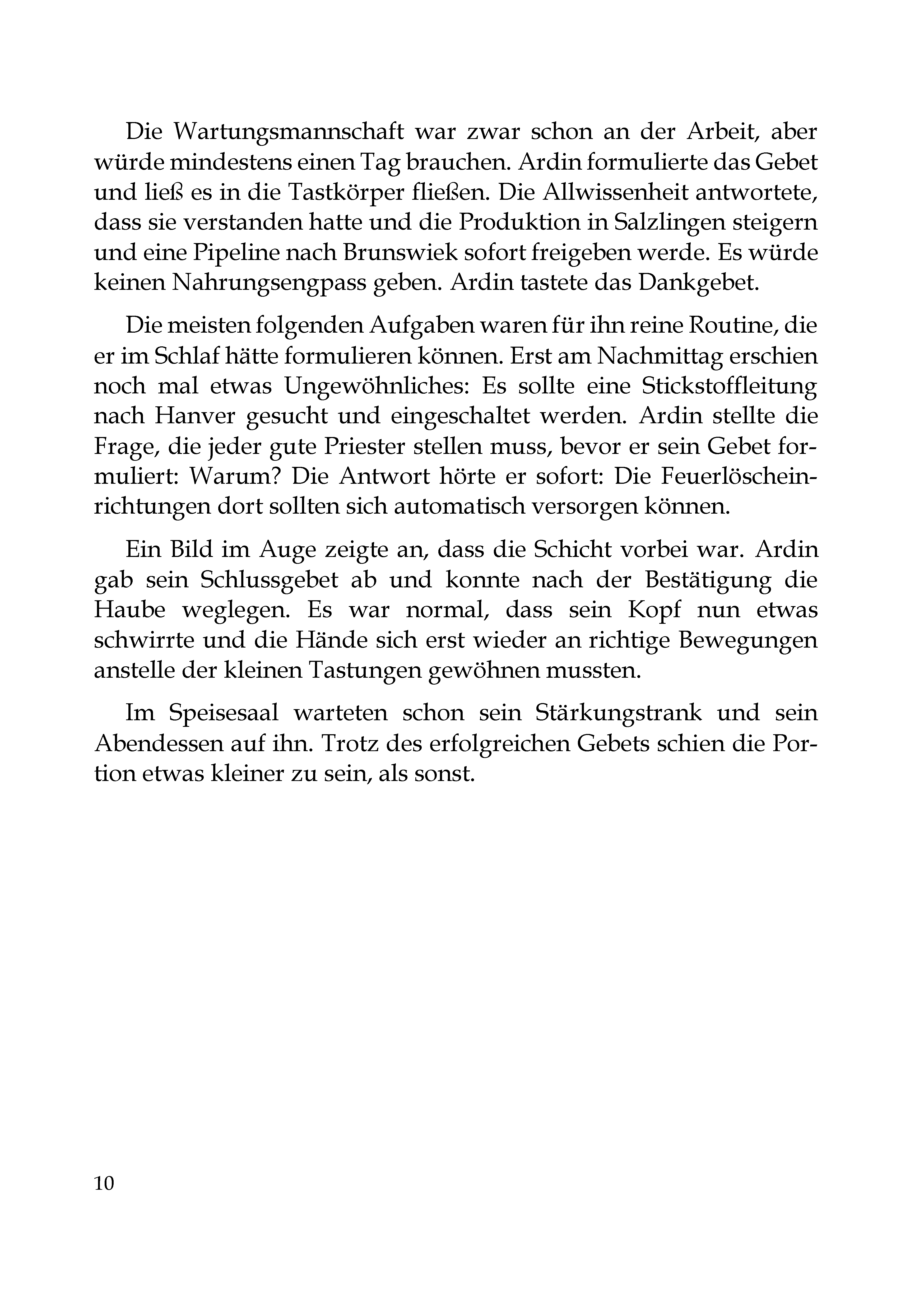 Die Wartungsmannschaft war zwar schon an der Arbeit, aber würde mindestens einen Tag brauchen. Ardin formulierte das Gebet und ließ es in die Tastkörper fließen. Die Allwissenheit antwortete, dass sie verstanden hatte und die Produktion in Salzlingen steigern und eine Pipeline nach Brunswiek sofort freigeben werde. Es würde keinen Nahrungsengpass geben. Ardin tastete das Dankgebet.

Die meisten folgenden Aufgaben waren für ihn reine Routine, die er im Schlaf hätte formulieren können. Erst am Nachmittag erschien noch mal etwas Ungewöhnliches: Es sollte eine Stickstoffleitung nach Hanver gesucht und eingeschaltet werden. Ardin stellte die Frage, die jeder gute Priester stellen muss, bevor er sein Gebet formuliert: Warum? Die Antwort hörte er sofort: Die Feuerlöscheinrichtungen dort sollten sich automatisch versorgen können.

Ein Bild im Auge zeigte an, dass die Schicht vorbei war. Ardin gab sein Schlussgebet ab und konnte nach der Bestätigung die Haube weglegen. Es war normal, dass sein Kopf nun etwas schwirrte und die Hände sich erst wieder an richtige Bewegungen anstelle der kleinen Tastungen gewöhnen mussten.

Im Speisesaal warteten schon sein Stärkungstrank und sein Abendessen auf ihn. Trotz des erfolgreichen Gebets schien die Portion etwas kleiner zu sein, als sonst.

10